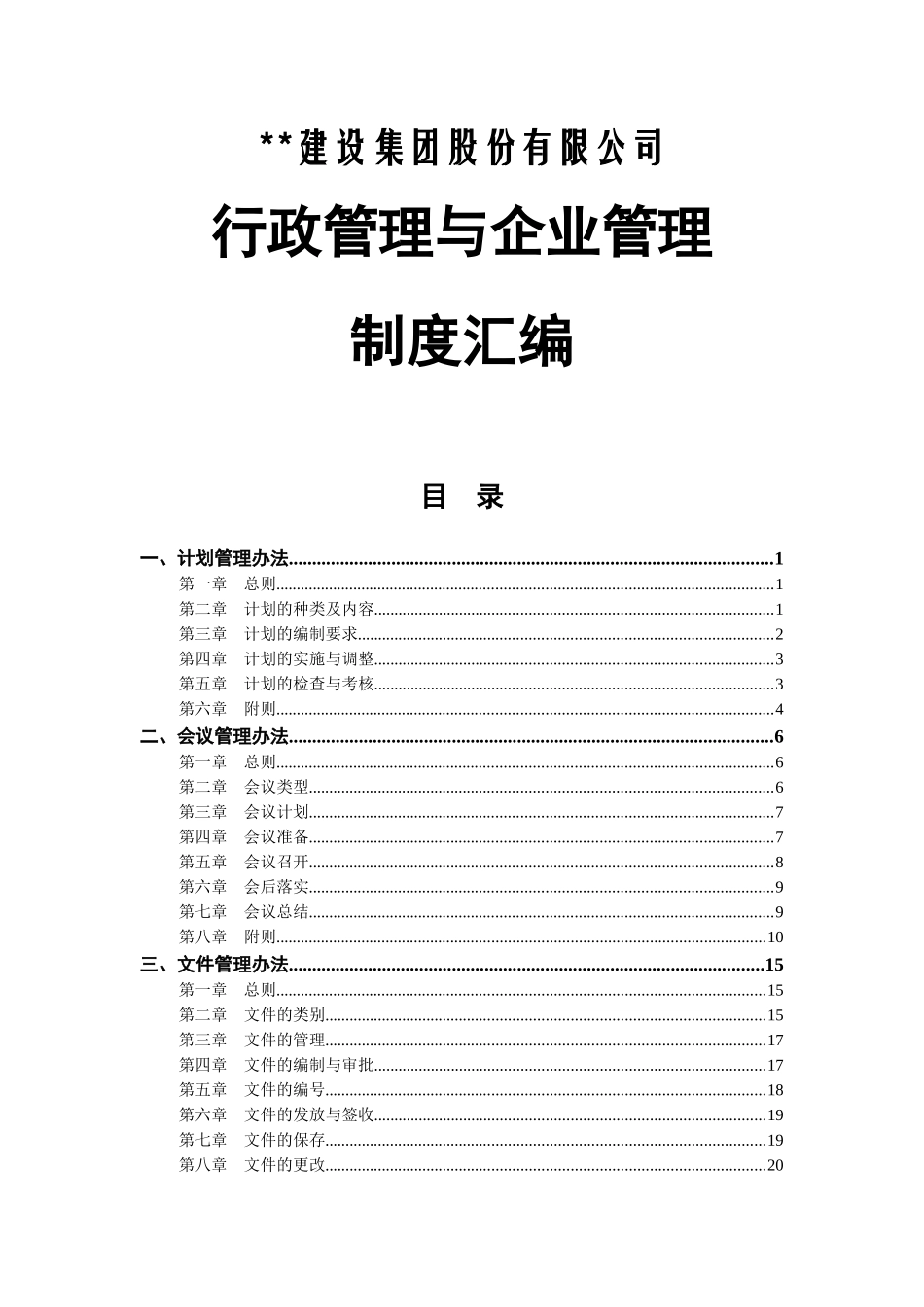 **建设集团股份有限公司

行政管理与企业管理

制度汇编

目 录

一、计划管理办法 1
第一章 总则 1
第二章 计划的种类及内容 1
第三章 计划的编制要求 2
第四章 计划的实施与调整 3
第五章 计划的检查与考核 3
第六章 附则 4
二、会议管理办法 6
第一章 总则 6
第二章 会议类型 6
第三章 会议计划 7
第四章 会议准备 7
第五章 会议召开 8
第六章 会后落实 9
第七章 会议总结 9
第八章 附则 10
三、文件管理办法 15
第一章 总则 15
第二章 文件的类别 15
第三章 文件的管理 17
第四章 文件的编制与审批 17
第五章 文件的编号 18
第六章 文件的发放与签收 19
第七章 文件的保存 19
第八章 文件的更改 20